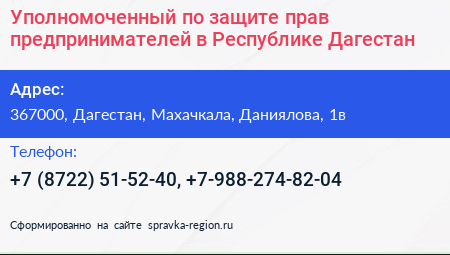 Уполномоченный по защите прав предпринимателей в Республике Дагестан

Адрес:
367000, Дагестан, Махачкала, Даниялова, 1в

Телефон:
+7 (8722) 51-52-40, +7-988-274-82-04

Сформированно на сайте spravka-region.ru